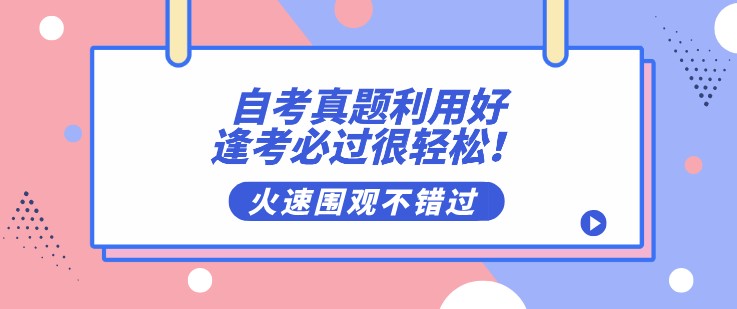 自考真题利用好
逢考必过很轻松！

火速围观不错过